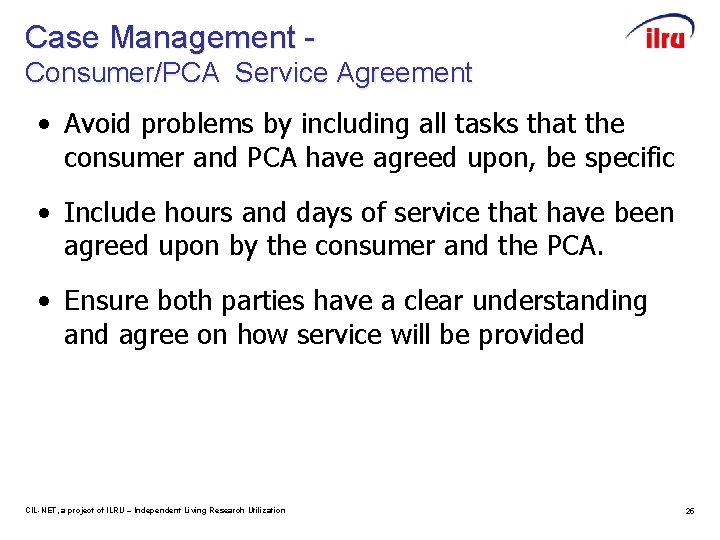 Case Management -
Consumer/PCA Service Agreement

ilru

• Avoid problems by including all tasks that the consumer and PCA have agreed upon, be specific

• Include hours and days of service that have been agreed upon by the consumer and the PCA.

• Ensure both parties have a clear understanding and agree on how service will be provided

CIL-NET, a project of ILRU – Independent Living Research Utilization

26